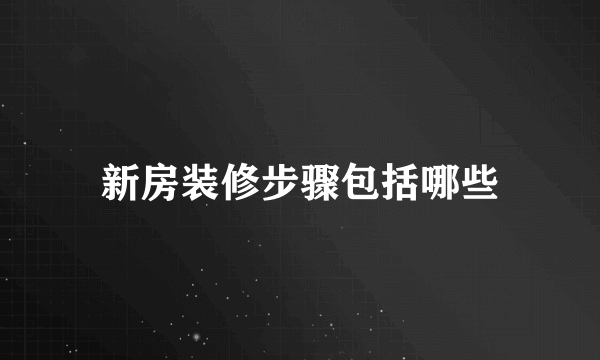 新房装修步骤包括哪些